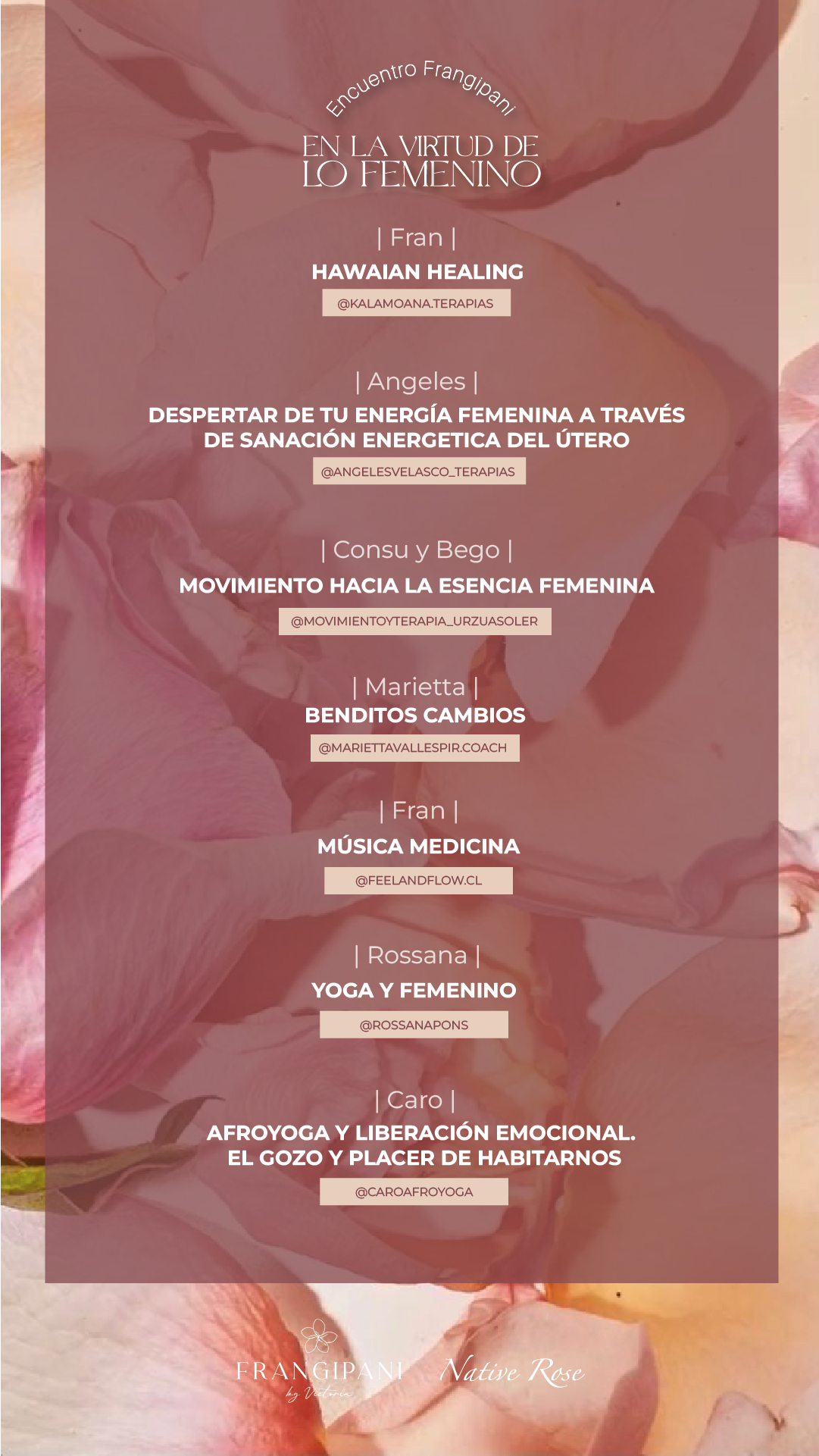 Encuentro Frangipani

EN LA VIRTUD DE
LO FEMENINO

| Fran |
HAWAIAN HEALING
@KALAMOANA.TERAPIAS

| Angeles |
DESPERTAR DE TU ENERGÍA FEMENINA A TRAVÉS DE SANACIÓN ENERGETICA DEL ÚTERO
@ANGELESVELASCO_TERAPIAS

| Consu y Bego |
MOVIMIENTO HACIA LA ESENCIA FEMENINA
@MOVIMIENTOYTERAPIA_URZUASOLER

| Marietta |
BENDITOS CAMBIOS
@MARIETTAVALLESPIR.COACH

| Fran |
MÚSICA MEDICINA
@FEELANDFLOW.CL

| Rossana |
YOGA Y FEMENINO
@ROSSANAPONS

| Caro |
AFROYOGA Y LIBERACIÓN EMOCIONAL.
EL GOZO Y PLACER DE HABITARNOS
@CAROAFROYOGA

FRANGIPANI
by Victoria

Native Rose